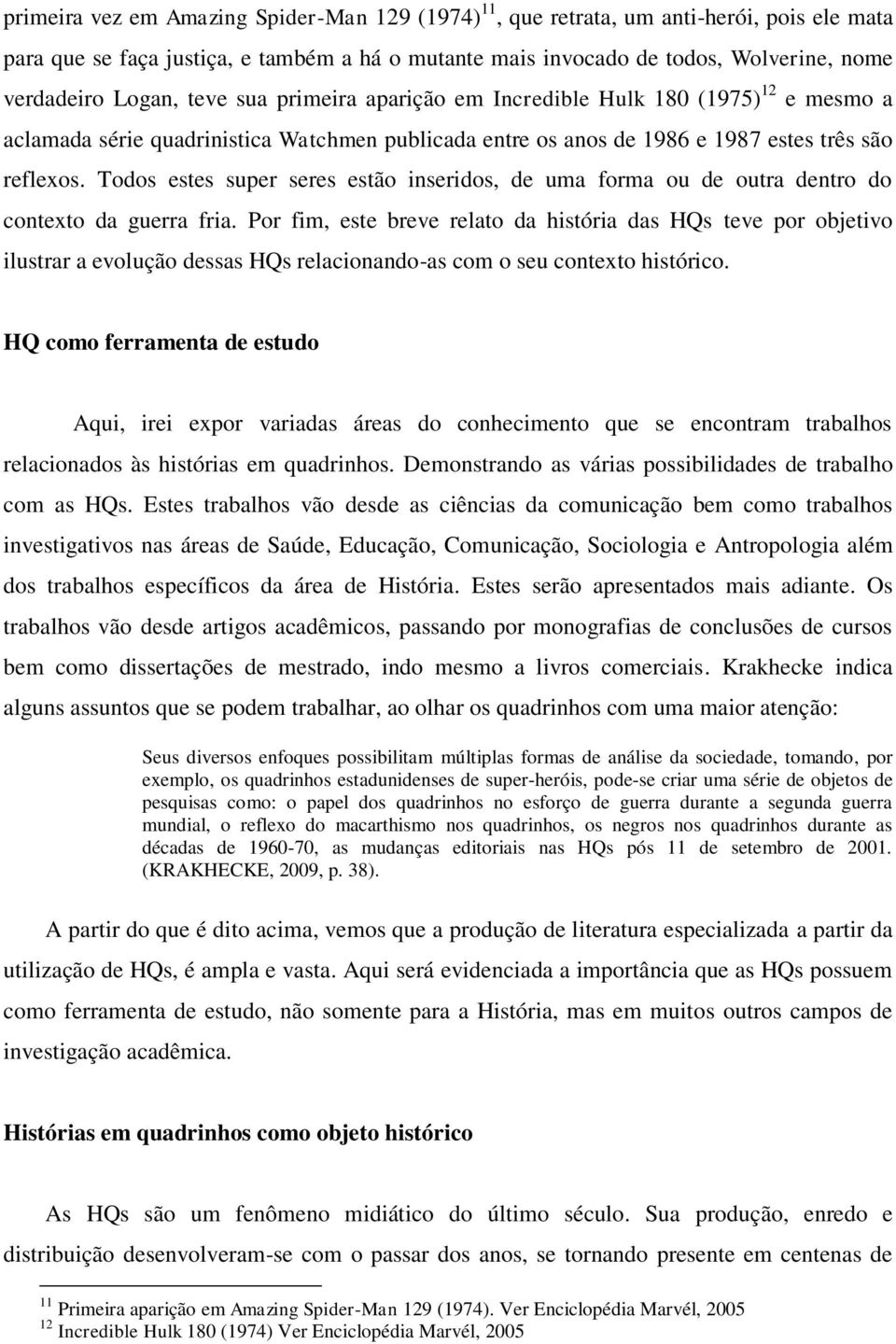 primeira vez em Amazing Spider-Man 129 (1974)$^{11}$, que retrata, um anti-herói, pois ele mata para que se faça justiça, e também a há o mutante mais invocado de todos, Wolverine, nome verdadeiro Logan, teve sua primeira aparição em Incredible Hulk 180 (1975)$^{12}$ e mesmo a aclamada série quadrinistica Watchmen publicada entre os anos de 1986 e 1987 estes três são reflexos. Todos estes super seres estão inseridos, de uma forma ou de outra dentro do contexto da guerra fria. Por fim, este breve relato da história das HQs teve por objetivo ilustrar a evolução dessas HQs relacionando-as com o seu contexto histórico.

HQ como ferramenta de estudo

Aqui, irei expor variadas áreas do conhecimento que se encontram trabalhos relacionados às histórias em quadrinhos. Demonstrando as várias possibilidades de trabalho com as HQs. Estes trabalhos vão desde as ciências da comunicação bem como trabalhos investigativos nas áreas de Saúde, Educação, Comunicação, Sociologia e Antropologia além dos trabalhos específicos da área de História. Estes serão apresentados mais adiante. Os trabalhos vão desde artigos acadêmicos, passando por monografias de conclusões de cursos bem como dissertações de mestrado, indo mesmo a livros comerciais. Krakhecke indica alguns assuntos que se podem trabalhar, ao olhar os quadrinhos com uma maior atenção:

Seus diversos enfoques possibilitam múltiplas formas de análise da sociedade, tomando, por exemplo, os quadrinhos estadunidenses de super-heróis, pode-se criar uma série de objetos de pesquisas como: o papel dos quadrinhos no esforço de guerra durante a segunda guerra mundial, o reflexo do macarthismo nos quadrinhos, os negros nos quadrinhos durante as décadas de 1960-70, as mudanças editoriais nas HQs pós 11 de setembro de 2001. (KRAKHECKE, 2009, p. 38).

A partir do que é dito acima, vemos que a produção de literatura especializada a partir da utilização de HQs, é ampla e vasta. Aqui será evidenciada a importância que as HQs possuem como ferramenta de estudo, não somente para a História, mas em muitos outros campos de investigação acadêmica.

Histórias em quadrinhos como objeto histórico

As HQs são um fenômeno midiático do último século. Sua produção, enredo e distribuição desenvolveram-se com o passar dos anos, se tornando presente em centenas de

$^{11}$ Primeira aparição em Amazing Spider-Man 129 (1974). Ver Enciclopédia Marvél, 2005
$^{12}$ Incredible Hulk 180 (1974) Ver Enciclopédia Marvél, 2005